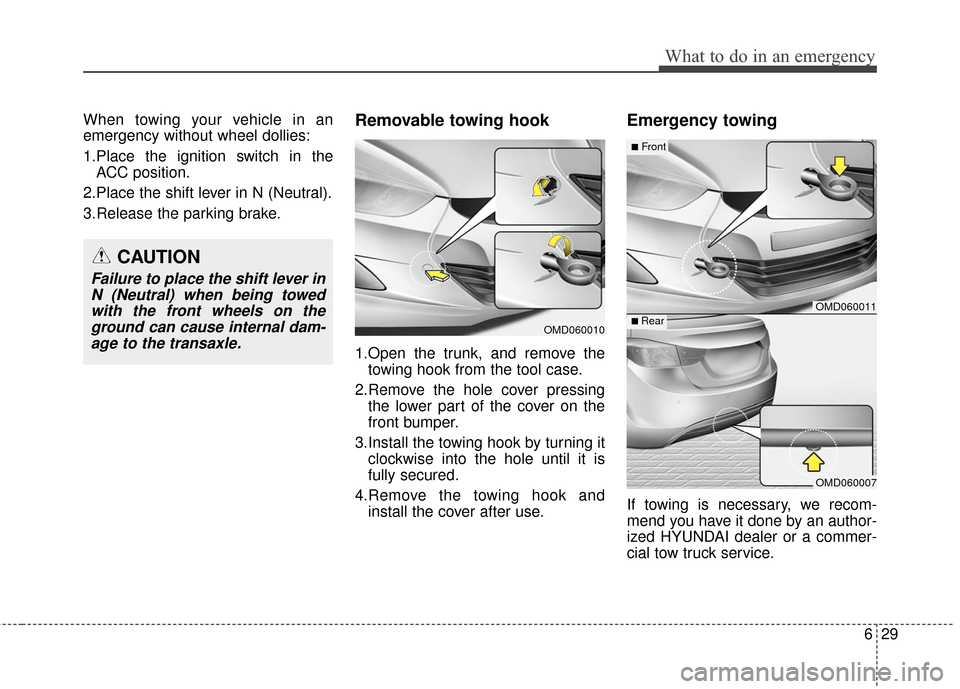 What to do in an emergency

When towing your vehicle in an emergency without wheel dollies:

1.Place the ignition switch in the ACC position.

2.Place the shift lever in N (Neutral).

3.Release the parking brake.

CAUTION

Failure to place the shift lever in N (Neutral) when being towed with the front wheels on the ground can cause internal damage to the transaxle.

Removable towing hook

OMD060010

1.Open the trunk, and remove the towing hook from the tool case.

2.Remove the hole cover pressing the lower part of the cover on the front bumper.

3.Install the towing hook by turning it clockwise into the hole until it is fully secured.

4.Remove the towing hook and install the cover after use.

Emergency towing

■ Front

OMD060011

■ Rear

OMD060007

If towing is necessary, we recommend you have it done by an authorized HYUNDAI dealer or a commercial tow truck service.

6 29

carmanualsonline.info